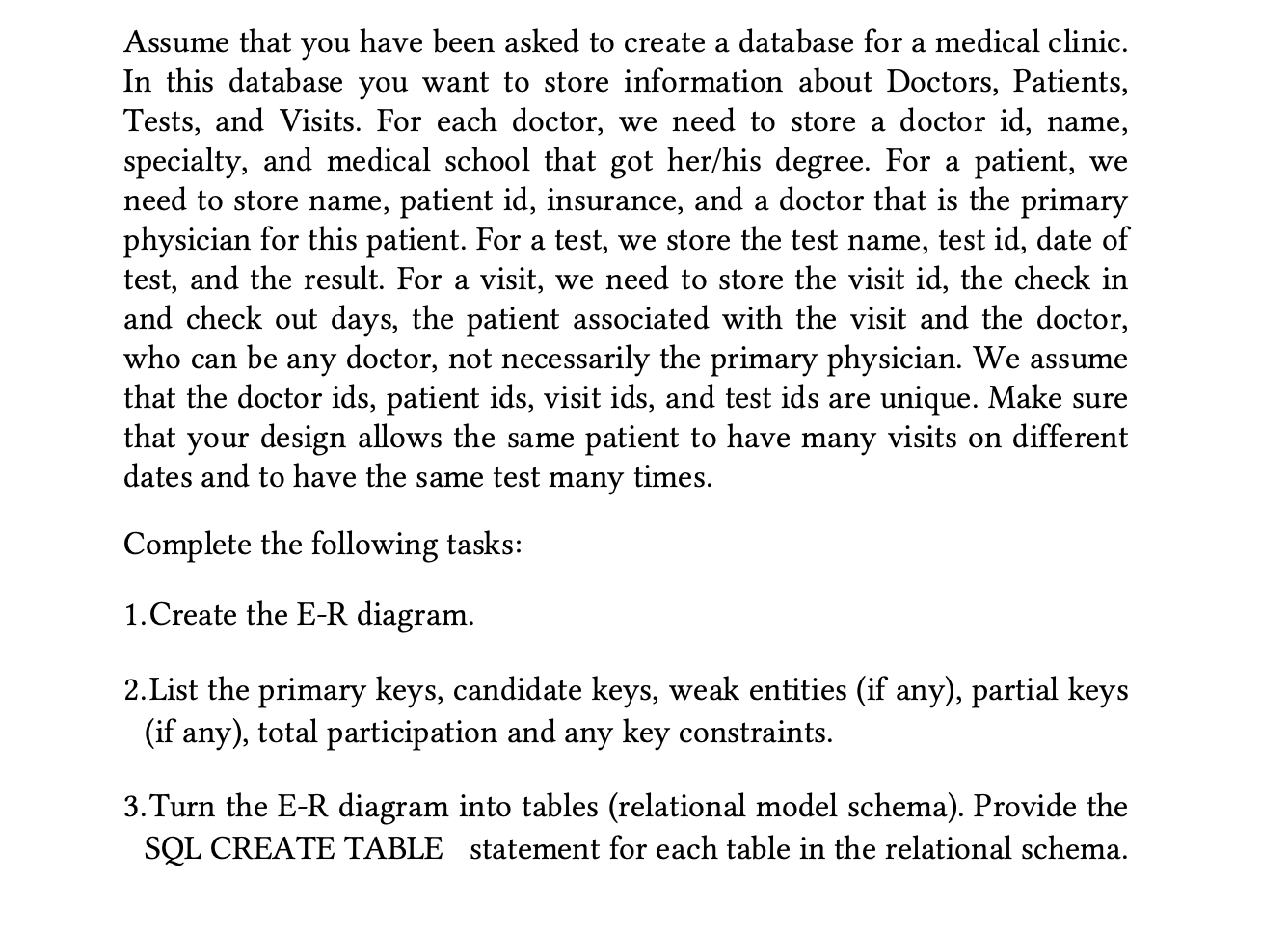 Assume that you have been asked to create a database for a medical clinic. In this database you want to store information about Doctors, Patients, Tests, and Visits. For each doctor, we need to store a doctor id, name, specialty, and medical school that got her/his degree. For a patient, we need to store name, patient id, insurance, and a doctor that is the primary physician for this patient. For a test, we store the test name, test id, date of test, and the result. For a visit, we need to store the visit id, the check in and check out days, the patient associated with the visit and the doctor, who can be any doctor, not necessarily the primary physician. We assume that the doctor ids, patient ids, visit ids, and test ids are unique. Make sure that your design allows the same patient to have many visits on different dates and to have the same test many times.

Complete the following tasks:

1.Create the E-R diagram.

2.List the primary keys, candidate keys, weak entities (if any), partial keys (if any), total participation and any key constraints.

3.Turn the E-R diagram into tables (relational model schema). Provide the SQL CREATE TABLE statement for each table in the relational schema.